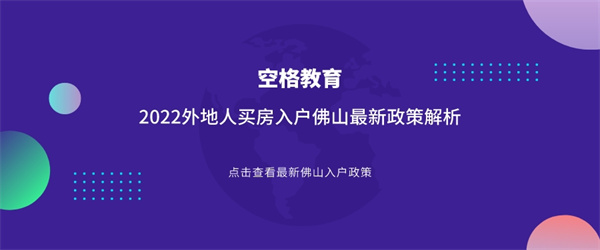 空格教育

2022外地人买房入户佛山最新政策解析

点击查看最新佛山入户政策